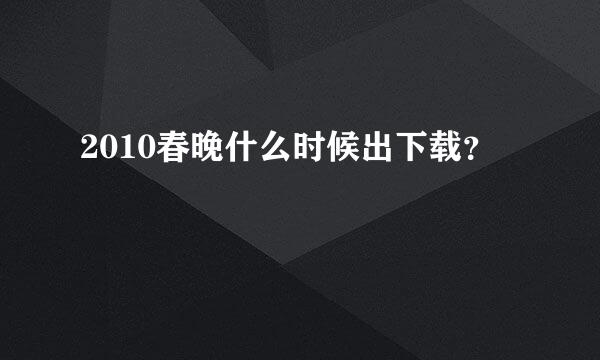 2010春晚什么时候出下载?